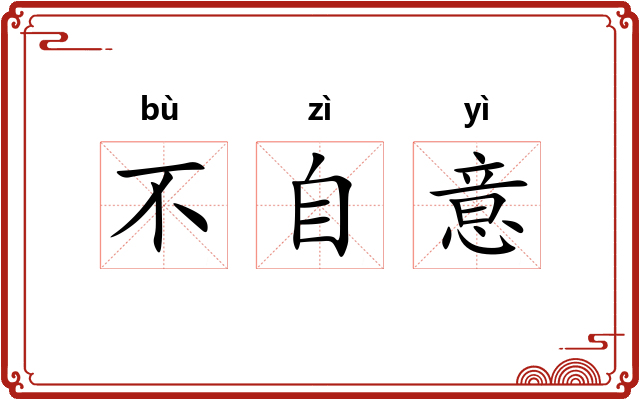 bù zì yì
不自意